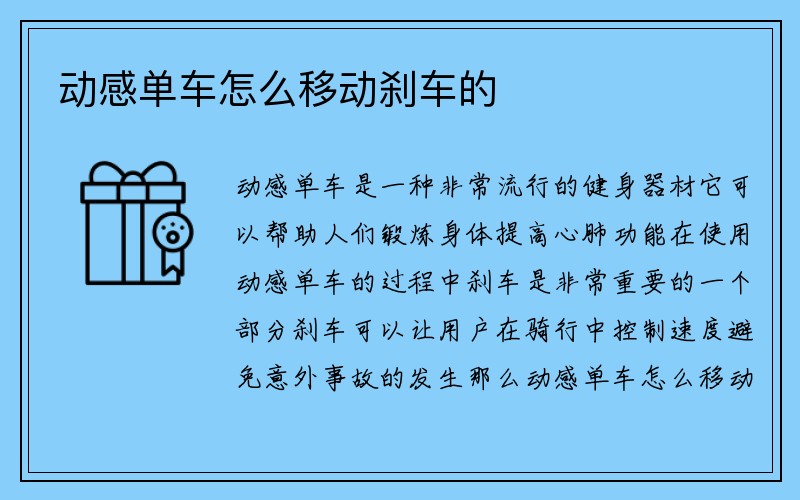 动感单车怎么移动刹车的

动感单车是一种非常流行的健身器材它可以帮助人们锻炼身体提高心肺功能在使用动感单车的过程中刹车是非常重要的一个部分刹车可以让用户在骑行中控制速度避免意外事故的发生那么动感单车怎么移动